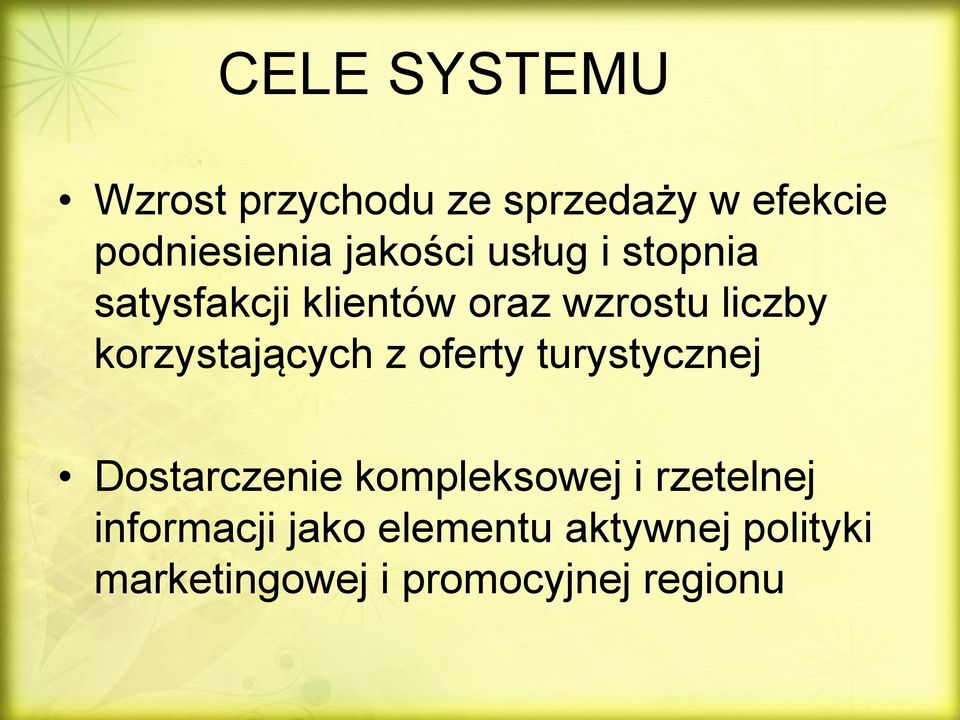 CELE SYSTEMU

• Wzrost przychodu ze sprzedaży w efekcie podniesienia jakości usług i stopnia satysfakcji klientów oraz wzrostu liczby korzystających z oferty turystycznej

• Dostarczenie kompleksowej i rzetelnej informacji jako elementu aktywnej polityki marketingowej i promocyjnej regionu